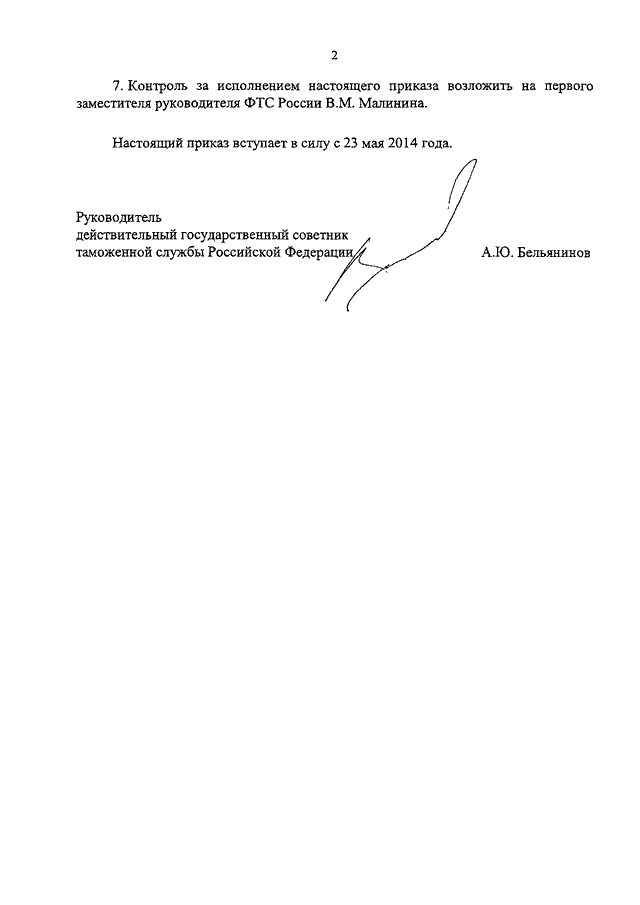 2

7. Контроль за исполнением настоящего приказа возложить на первого заместителя руководителя ФТС России В.М. Малинина.

Настоящий приказ вступает в силу с 23 мая 2014 года.

Руководитель
действительный государственный советник
таможенной службы Российской Федерации А.Ю. Бельянинов